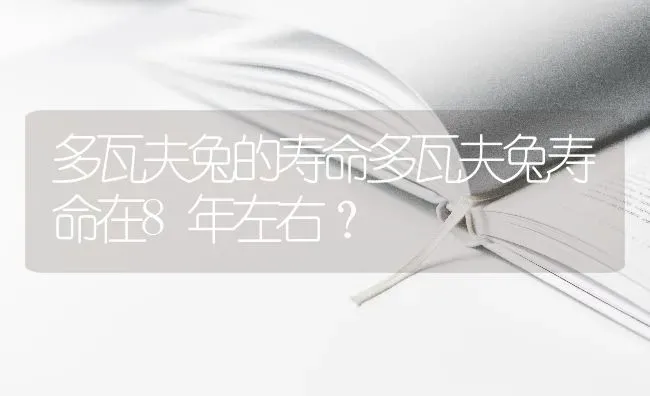 多瓦夫兔的寿命多瓦夫兔寿命在8 年左右？